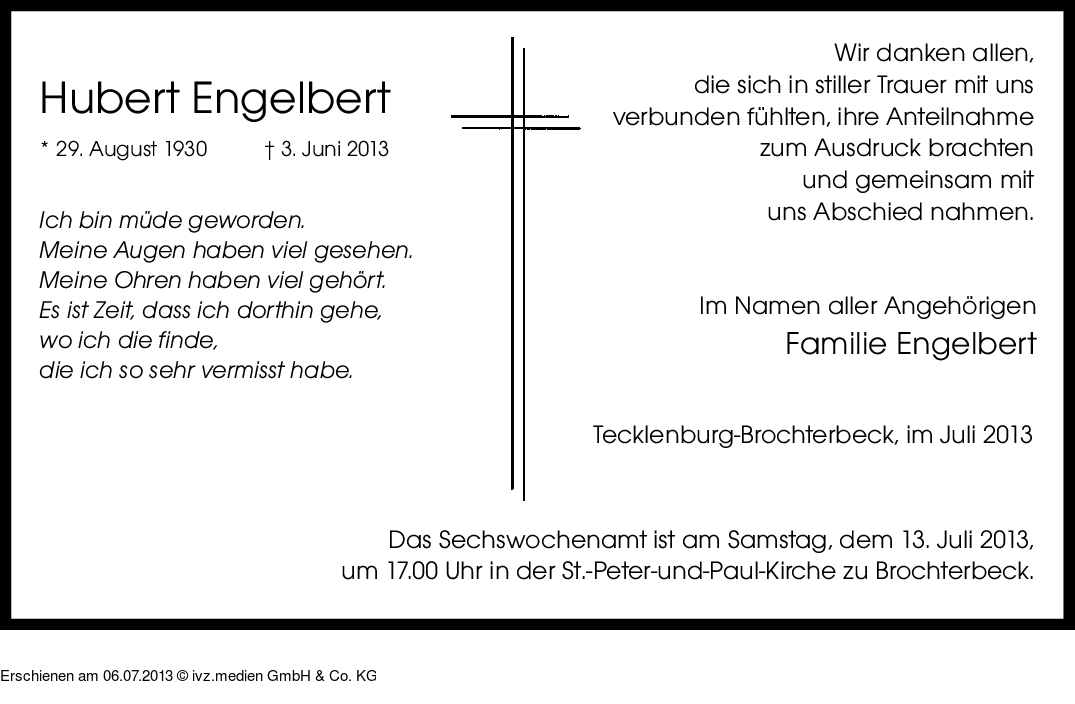 Hubert Engelbert

* 29. August 1930 † 3. Juni 2013

Ich bin müde geworden.
Meine Augen haben viel gesehen.
Meine Ohren haben viel gehört.
Es ist Zeit, dass ich dorthin gehe,
wo ich die finde,
die ich so sehr vermisst habe.

Wir danken allen,
die sich in stiller Trauer mit uns
verbunden fühlten, ihre Anteilnahme
zum Ausdruck brachten
und gemeinsam mit
uns Abschied nahmen.

Im Namen aller Angehörigen
Familie Engelbert

Tecklenburg-Brochterbeck, im Juli 2013

Das Sechswochenamt ist am Samstag, dem 13. Juli 2013,
um 17.00 Uhr in der St.-Peter-und-Paul-Kirche zu Brochterbeck.

Erschienen am 06.07.2013 © ivz.medien GmbH & Co. KG